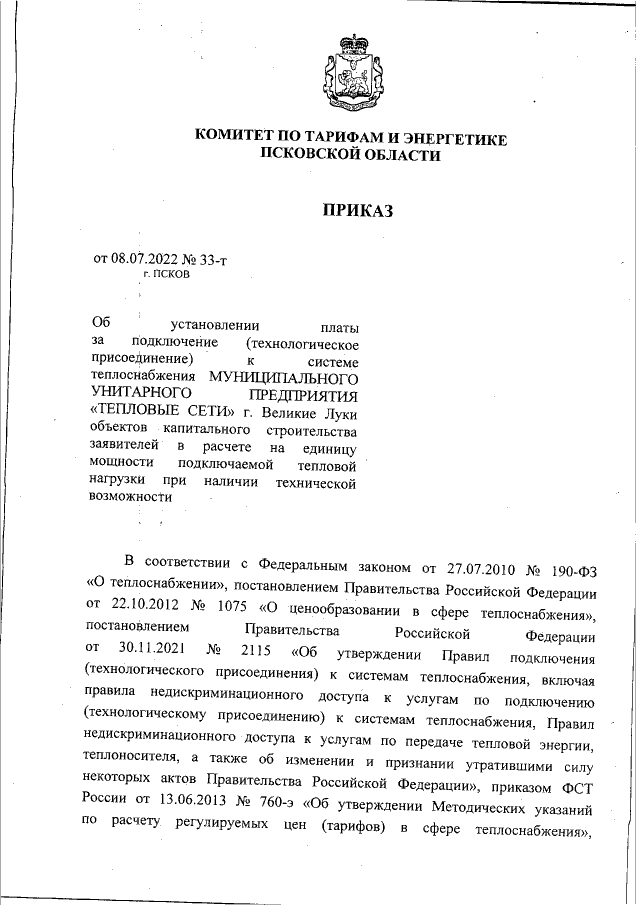 КОМИТЕТ ПО ТАРИФАМ И ЭНЕРГЕТИКЕ ПСКОВСКОЙ ОБЛАСТИ

ПРИКАЗ

от 08.07.2022 № 33-т
г. ПСКОВ

Об установлении платы за подключение (технологическое присоединение) к системе теплоснабжения МУНИЦИПАЛЬНОГО УНИТАРНОГО ПРЕДПРИЯТИЯ «ТЕПЛОВЫЕ СЕТИ» г. Великие Луки объектов капитального строительства заявителей в расчете на единицу мощности подключаемой тепловой нагрузки при наличии технической возможности

В соответствии с Федеральным законом от 27.07.2010 № 190-ФЗ «О теплоснабжении», постановлением Правительства Российской Федерации от 22.10.2012 № 1075 «О ценообразовании в сфере теплоснабжения», постановлением Правительства Российской Федерации от 30.11.2021 № 2115 «Об утверждении Правил подключения (технологического присоединения) к системам теплоснабжения, включая правила недискриминационного доступа к услугам по подключению (технологическому присоединению) к системам теплоснабжения, Правил недискриминационного доступа к услугам по передаче тепловой энергии, теплоносителя, а также об изменении и признании утратившими силу некоторых актов Правительства Российской Федерации», приказом ФСТ России от 13.06.2013 № 760-э «Об утверждении Методических указаний по расчету регулируемых цен (тарифов) в сфере теплоснабжения»,